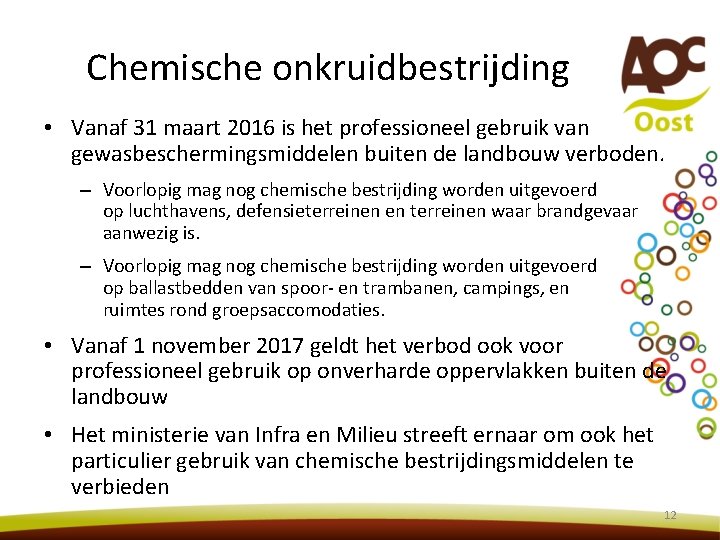 Chemische onkruidbestrijding

AOC Oost

• Vanaf 31 maart 2016 is het professioneel gebruik van gewasbeschermingsmiddelen buiten de landbouw verboden.

- Voorlopig mag nog chemische bestrijding worden uitgevoerd op luchthavens, defensieterreinen en terreinen waar brandgevaar aanwezig is.

- Voorlopig mag nog chemische bestrijding worden uitgevoerd op ballastbedden van spoor- en trambanen, campings, en ruimtes rond groepsaccomodaties.

• Vanaf 1 november 2017 geldt het verbod ook voor professioneel gebruik op onverharde oppervlakken buiten de landbouw

• Het ministerie van Infra en Milieu streeft ernaar om ook het particulier gebruik van chemische bestrijdingsmiddelen te verbieden

12